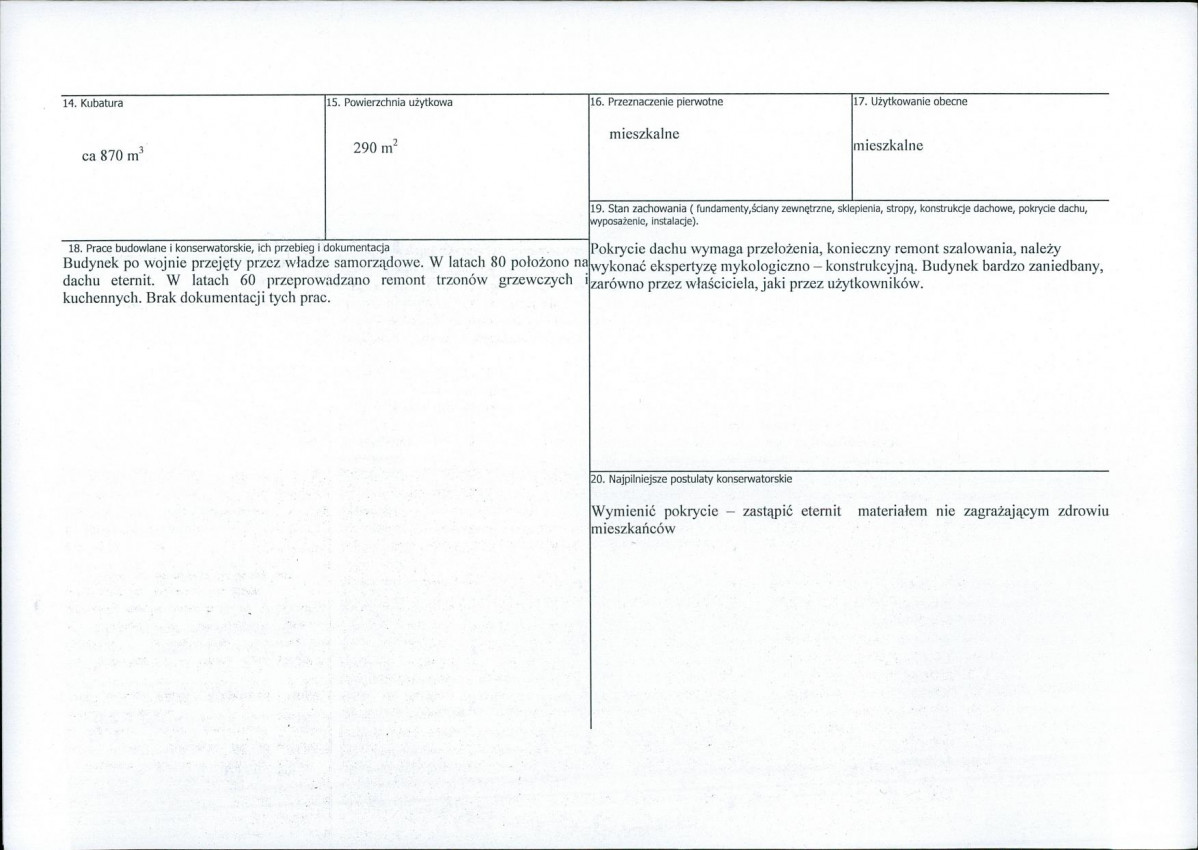 14. Kubatura

ca 870 $m^3$

15. Powierzchnia użytkowa

290 $m^2$

16. Przeznaczenie pierwotne

mieszkalne

17. Użytkowanie obecne

mieszkalne

18. Prace budowlane i konserwatorskie, ich przebieg i dokumentacja

Budynek po wojnie przejęty przez władze samorządowe. W latach 80 położono na dachu eternit. W latach 60 przeprowadzano remont trzonów grzewczych i kuchennych. Brak dokumentacji tych prac.

19. Stan zachowania ( fundamenty,ściany zewnętrzne, sklepienia, stropy, konstrukcje dachowe, pokrycie dachu, wyposażenie, instalacje).

Pokrycie dachu wymaga przełożenia, konieczny remont szalowania, należy wykonać ekspertyzę mykologiczno – konstrukcyjną. Budynek bardzo zaniedbany, zarówno przez właściciela, jaki przez użytkowników.

20. Najpilniejsze postulaty konserwatorskie

Wymienić pokrycie – zastąpić eternit materiałem nie zagrażającym zdrowiu mieszkańców